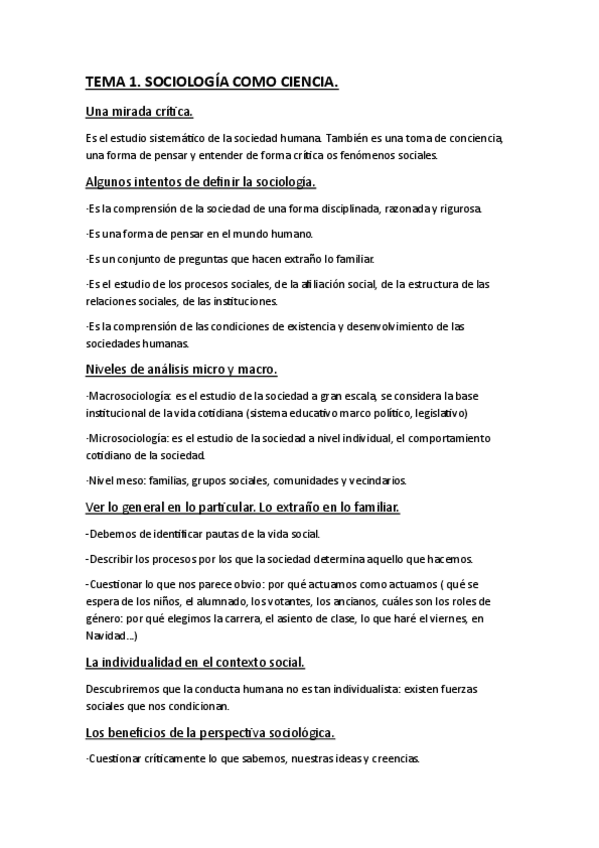 TEMA 1. SOCIOLOGÍA COMO CIENCIA.

Una mirada crítica.

Es el estudio sistemático de la sociedad humana. También es una toma de conciencia, una forma de pensar y entender de forma crítica os fenómenos sociales.

Algunos intentos de definir la sociología.

·Es la comprensión de la sociedad de una forma disciplinada, razonada y rigurosa.

·Es una forma de pensar en el mundo humano.

·Es un conjunto de preguntas que hacen extraño lo familiar.

·Es el estudio de los procesos sociales, de la afiliación social, de la estructura de las relaciones sociales, de las instituciones.

·Es la comprensión de las condiciones de existencia y desenvolvimiento de las sociedades humanas.

Niveles de análisis micro y macro.

·Macrosociología: es el estudio de la sociedad a gran escala, se considera la base institucional de la vida cotidiana (sistema educativo marco político, legislativo)

·Microsociología: es el estudio de la sociedad a nivel individual, el comportamiento cotidiano de la sociedad.

·Nivel meso: familias, grupos sociales, comunidades y vecindarios.

Ver lo general en lo particular. Lo extraño en lo familiar.

-Debemos de identificar pautas de la vida social.

-Describir los procesos por los que la sociedad determina aquello que hacemos.

-Cuestionar lo que nos parece obvio: por qué actuamos como actuamos ( qué se espera de los niños, el alumnado, los votantes, los ancianos, cuáles son los roles de género: por qué elegimos la carrera, el asiento de clase, lo que haré el viernes, en Navidad...)

La individualidad en el contexto social.

Descubriremos que la conducta humana no es tan individualista: existen fuerzas sociales que nos condicionan.

Los beneficios de la perspectiva sociológica.

·Cuestionar críticamente lo que sabemos, nuestras ideas y creencias.